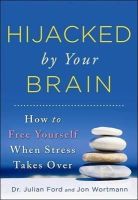 HIJACKED
by Your
BRAIN

How to
Free Yourself
When Stress
Takes Over

Dr. Julian Ford and Jon Wortmann